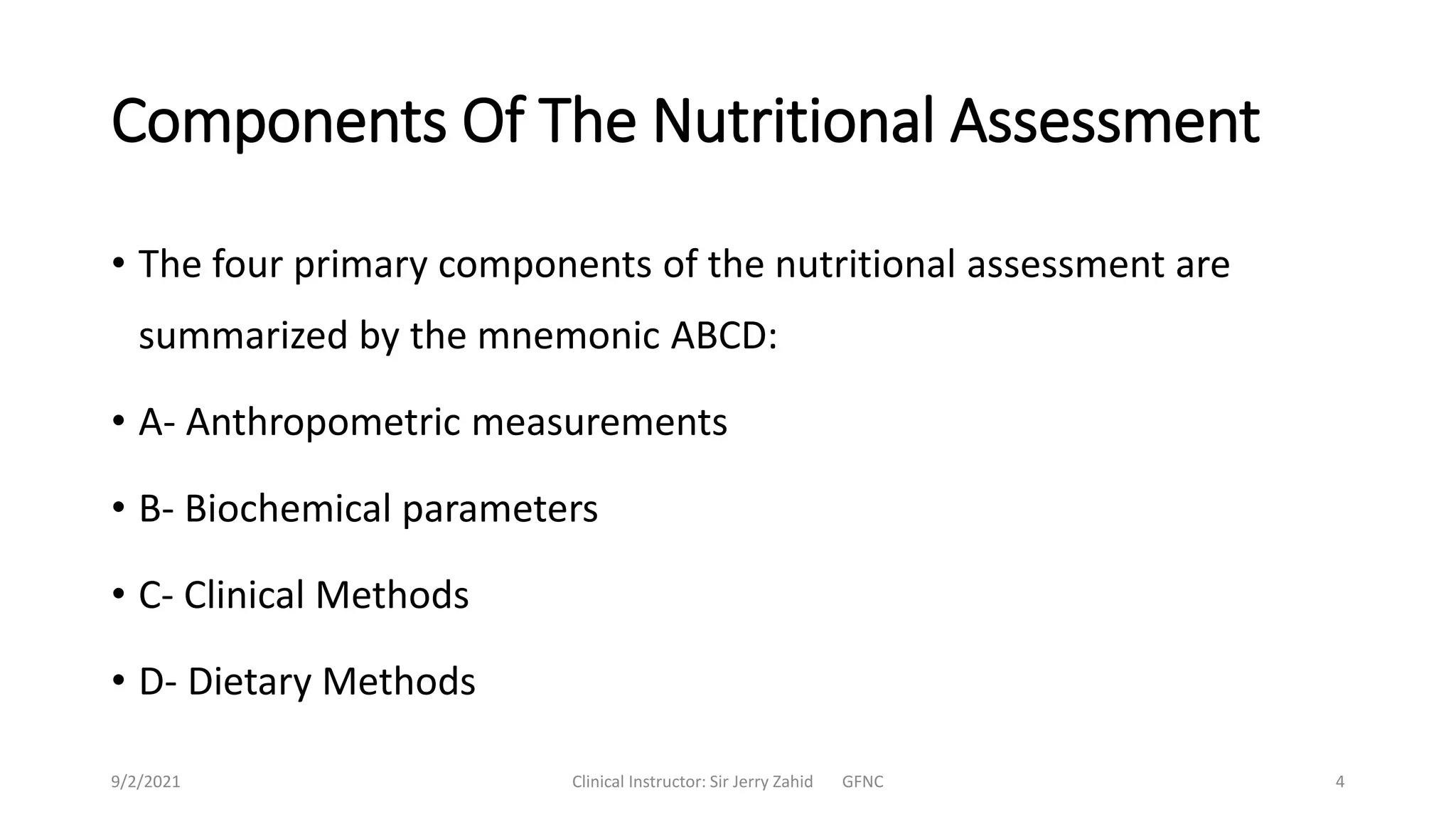 Components Of The Nutritional Assessment

• The four primary components of the nutritional assessment are summarized by the mnemonic ABCD:

• A- Anthropometric measurements

• B- Biochemical parameters

• C- Clinical Methods

• D- Dietary Methods

9/2/2021 Clinical Instructor: Sir Jerry Zahid GFNC 4